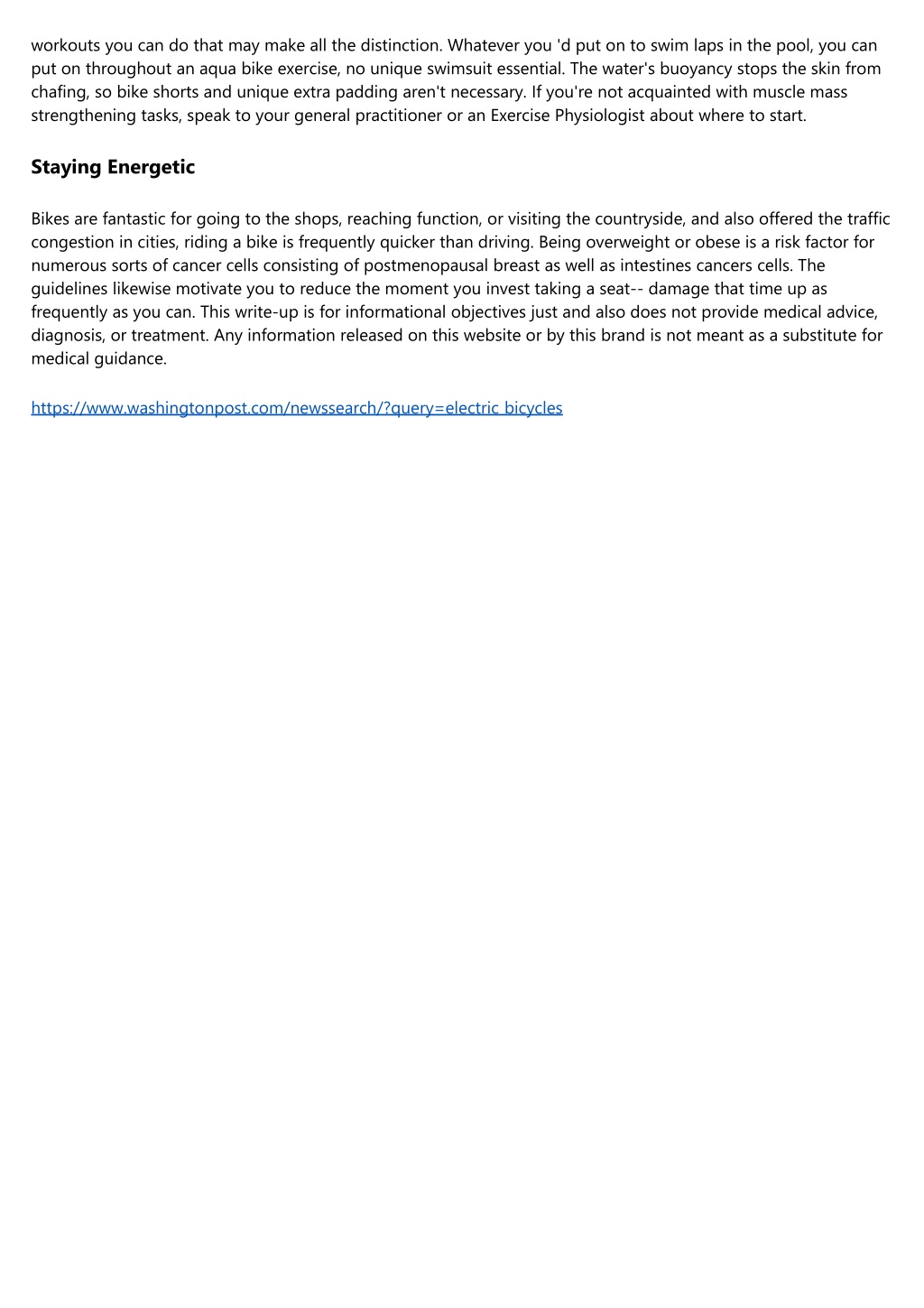 workouts you can do that may make all the distinction. Whatever you 'd put on to swim laps in the pool, you can put on throughout an aqua bike exercise, no unique swimsuit essential. The water's buoyancy stops the skin from chafing, so bike shorts and unique extra padding aren't necessary. If you're not acquainted with muscle mass strengthening tasks, speak to your general practitioner or an Exercise Physiologist about where to start.

Staying Energetic

Bikes are fantastic for going to the shops, reaching function, or visiting the countryside, and also offered the traffic congestion in cities, riding a bike is frequently quicker than driving. Being overweight or obese is a risk factor for numerous sorts of cancer cells consisting of postmenopausal breast as well as intestines cancers cells. The guidelines likewise motivate you to reduce the moment you invest taking a seat-- damage that time up as frequently as you can. This write-up is for informational objectives just and also does not provide medical advice, diagnosis, or treatment. Any information released on this website or by this brand is not meant as a substitute for medical guidance.

https://www.washingtonpost.com/newssearch/?query=electric bicycles